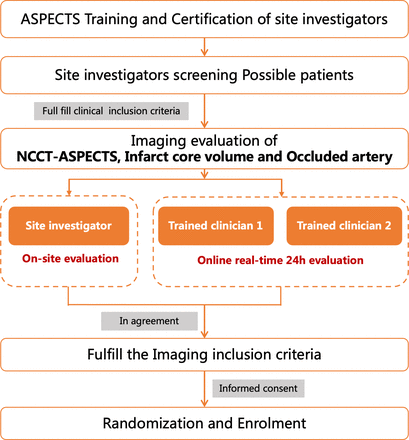 ASPECTS Training and Certification of site investigators

Site investigators screening Possible patients

Full fill clinical inclusion criteria

Imaging evaluation of
NCCT-ASPECTS, Infarct core volume and Occluded artery

Site investigator

On-site evaluation

Trained clinician 1

Trained clinician 2

Online real-time 24h evaluation

In agreement

Fulfill the Imaging inclusion criteria

Informed consent

Randomization and Enrolment